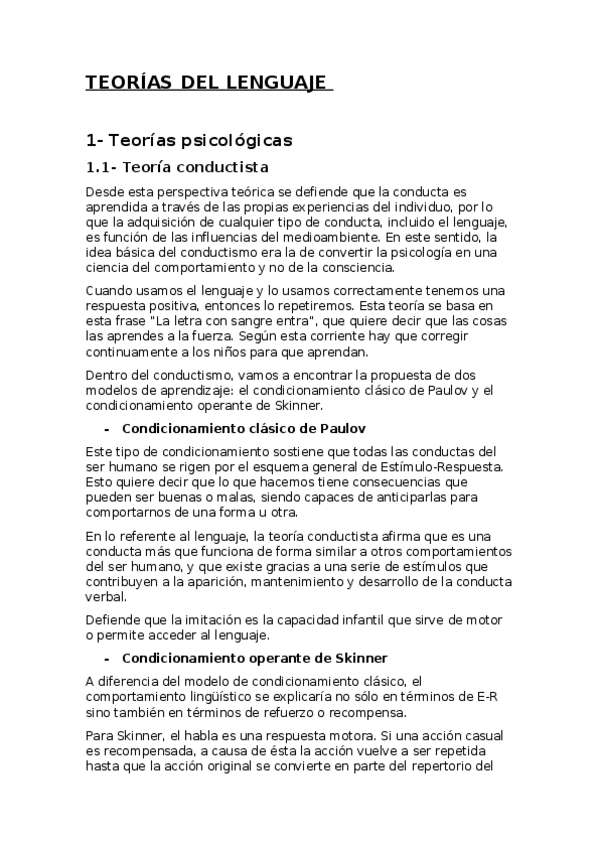 TEORÍAS DEL LENGUAJE

1- Teorías psicológicas

1.1- Teoría conductista

Desde esta perspectiva teórica se defiende que la conducta es aprendida a través de las propias experiencias del individuo, por lo que la adquisición de cualquier tipo de conducta, incluido el lenguaje, es función de las influencias del medioambiente. En este sentido, la idea básica del conductismo era la de convertir la psicología en una ciencia del comportamiento y no de la consciencia.

Cuando usamos el lenguaje y lo usamos correctamente tenemos una respuesta positiva, entonces lo repetiremos. Esta teoría se basa en esta frase "La letra con sangre entra", que quiere decir que las cosas las aprendes a la fuerza. Según esta corriente hay que corregir continuamente a los niños para que aprendan.

Dentro del conductismo, vamos a encontrar la propuesta de dos modelos de aprendizaje: el condicionamiento clásico de Paulov y el condicionamiento operante de Skinner.

- Condicionamiento clásico de Paulov

Este tipo de condicionamiento sostiene que todas las conductas del ser humano se rigen por el esquema general de Estímulo-Respuesta. Esto quiere decir que lo que hacemos tiene consecuencias que pueden ser buenas o malas, siendo capaces de anticiparlas para comportarnos de una forma u otra.

En lo referente al lenguaje, la teoría conductista afirma que es una conducta más que funciona de forma similar a otros comportamientos del ser humano, y que existe gracias a una serie de estímulos que contribuyen a la aparición, mantenimiento y desarrollo de la conducta verbal.

Defiende que la imitación es la capacidad infantil que sirve de motor o permite acceder al lenguaje.

- Condicionamiento operante de Skinner

A diferencia del modelo de condicionamiento clásico, el comportamiento lingüístico se explicaría no sólo en términos de E-R sino también en términos de refuerzo o recompensa.

Para Skinner, el habla es una respuesta motora. Si una acción casual es recompensada, a causa de ésta la acción vuelve a ser repetida hasta que la acción original se convierte en parte del repertorio del